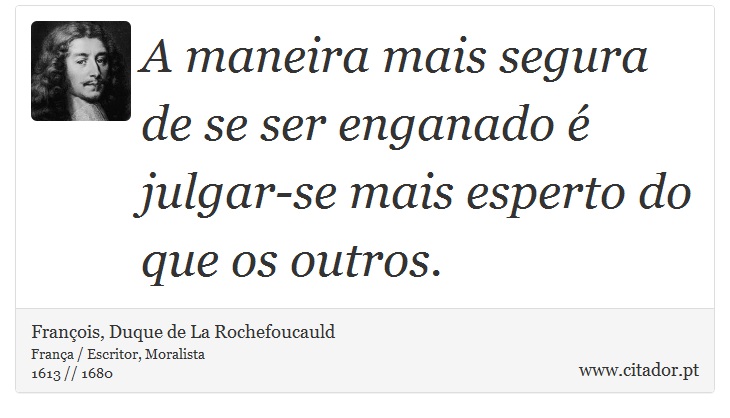 A maneira mais segura de se ser enganado é julgar-se mais esperto do que os outros.

François, Duque de La Rochefoucauld
França / Escritor, Moralista
1613 // 1680

www.citador.pt